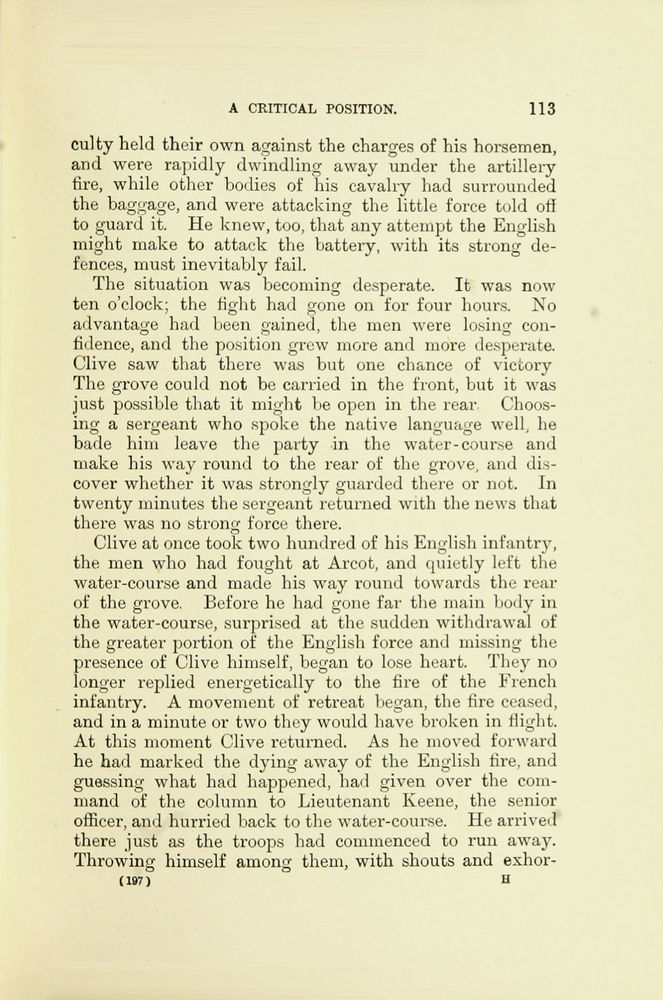 A CRITICAL POSITION. 113

culty held their own against the charges of his horsemen, and were rapidly dwindling away under the artillery fire, while other bodies of his cavalry had surrounded the baggage, and were attacking the little force told off to guard it. He knew, too, that any attempt the English might make to attack the battery, with its strong defences, must inevitably fail.

The situation was becoming desperate. It was now ten o'clock; the fight had gone on for four hours. No advantage had been gained, the men were losing confidence, and the position grew more and more desperate. Clive saw that there was but one chance of victory The grove could not be carried in the front, but it was just possible that it might be open in the rear. Choosing a sergeant who spoke the native language well, he bade him leave the party in the water-course and make his way round to the rear of the grove, and discover whether it was strongly guarded there or not. In twenty minutes the sergeant returned with the news that there was no strong force there.

Clive at once took two hundred of his English infantry, the men who had fought at Arcot, and quietly left the water-course and made his way round towards the rear of the grove. Before he had gone far the main body in the water-course, surprised at the sudden withdrawal of the greater portion of the English force and missing the presence of Clive himself, began to lose heart. They no longer replied energetically to the fire of the French infantry. A movement of retreat began, the fire ceased, and in a minute or two they would have broken in flight. At this moment Clive returned. As he moved forward he had marked the dying away of the English fire, and guessing what had happened, had given over the command of the column to Lieutenant Keene, the senior officer, and hurried back to the water-course. He arrived there just as the troops had commenced to run away. Throwing himself among them, with shouts and exhor-

(197) H